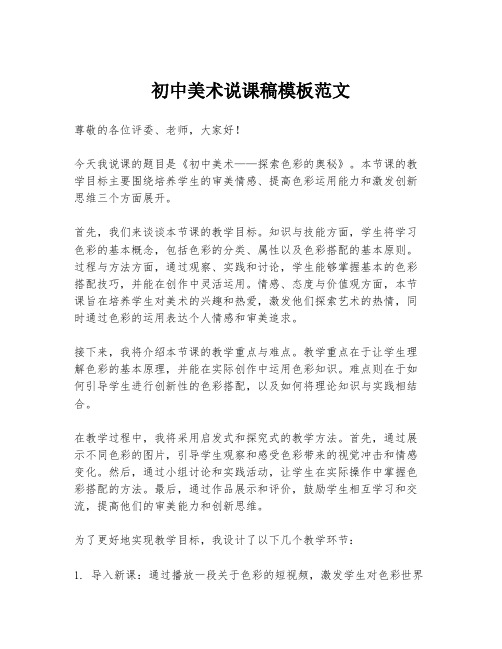 初中美术说课稿模板范文

尊敬的各位评委、老师，大家好！

今天我说课的题目是《初中美术——探索色彩的奥秘》。本节课的教学目标主要围绕培养学生的审美情感、提高色彩运用能力和激发创新思维三个方面展开。

首先，我们来谈谈本节课的教学目标。知识与技能方面，学生将学习色彩的基本概念，包括色彩的分类、属性以及色彩搭配的基本原则。过程与方法方面，通过观察、实践和讨论，学生能够掌握基本的色彩搭配技巧，并能在创作中灵活运用。情感、态度与价值观方面，本节课旨在培养学生对美术的兴趣和热爱，激发他们探索艺术的热情，同时通过色彩的运用表达个人情感和审美追求。

接下来，我将介绍本节课的教学重点与难点。教学重点在于让学生理解色彩的基本原理，并能在实际创作中运用色彩知识。难点则在于如何引导学生进行创新性的色彩搭配，以及如何将理论知识与实践相结合。

在教学过程中，我将采用启发式和探究式的教学方法。首先，通过展示不同色彩的图片，引导学生观察和感受色彩带来的视觉冲击和情感变化。然后，通过小组讨论和实践活动，让学生在实际操作中掌握色彩搭配的方法。最后，通过作品展示和评价，鼓励学生相互学习和交流，提高他们的审美能力和创新思维。

为了更好地实现教学目标，我设计了以下几个教学环节：

1. 导入新课：通过播放一段关于色彩的短视频，激发学生对色彩世界